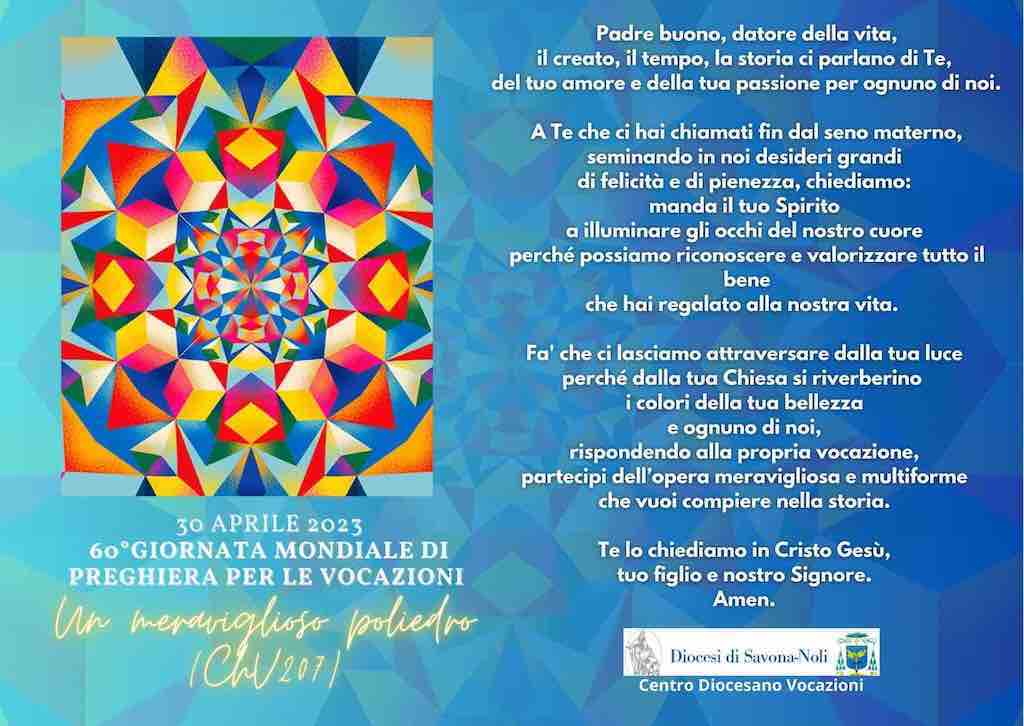 30 APRILE 2023
60°GIORNATA MONDIALE DI
PREGHIERA PER LE VOCAZIONI
Un meraviglioso poliedro
(ChV207)

Padre buono, datore della vita,
il creato, il tempo, la storia ci parlano di Te,
del tuo amore e della tua passione per ognuno di noi.

A Te che ci hai chiamati fin dal seno materno,
seminando in noi desideri grandi
di felicità e di pienezza, chiediamo:
manda il tuo Spirito
a illuminare gli occhi del nostro cuore
perché possiamo riconoscere e valorizzare tutto il bene
che hai regalato alla nostra vita.

Fa' che ci lasciamo attraversare dalla tua luce
perché dalla tua Chiesa si riverberino
i colori della tua bellezza
e ognuno di noi,
rispondendo alla propria vocazione,
partecipi dell'opera meravigliosa e multiforme
che vuoi compiere nella storia.

Te lo chiediamo in Cristo Gesù,
tuo figlio e nostro Signore.
Amen.

Diocesi di Savona-Noli
Centro Diocesano Vocazioni